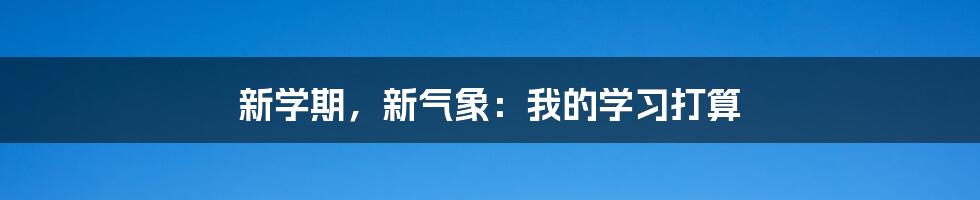 新学期，新气象：我的学习打算